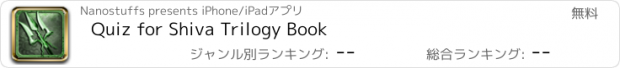 Nanostuffs presents iPhone/iPadアプリ

無料

Quiz for Shiva Trilogy Book

ジャンル別ランキング: --

総合ランキング: --